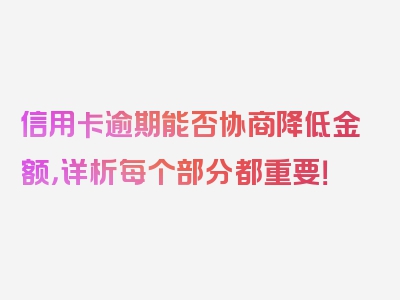 信用卡逾期能否协商降低金额,详析每个部分都重要!